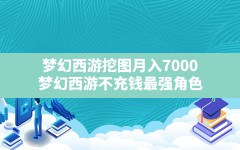 梦幻西游挖图月入7000
梦幻西游不充钱最强角色